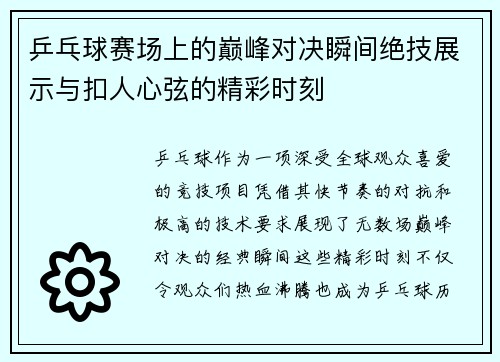 乒乓球赛场上的巅峰对决瞬间绝技展示与扣人心弦的精彩时刻

乒乓球作为一项深受全球观众喜爱的竞技项目凭借其快节奏的对抗和极高的技术要求展现了无数场巅峰对决的经典瞬间这些精彩时刻不仅令观众们热血沸腾也成为乒乓球历